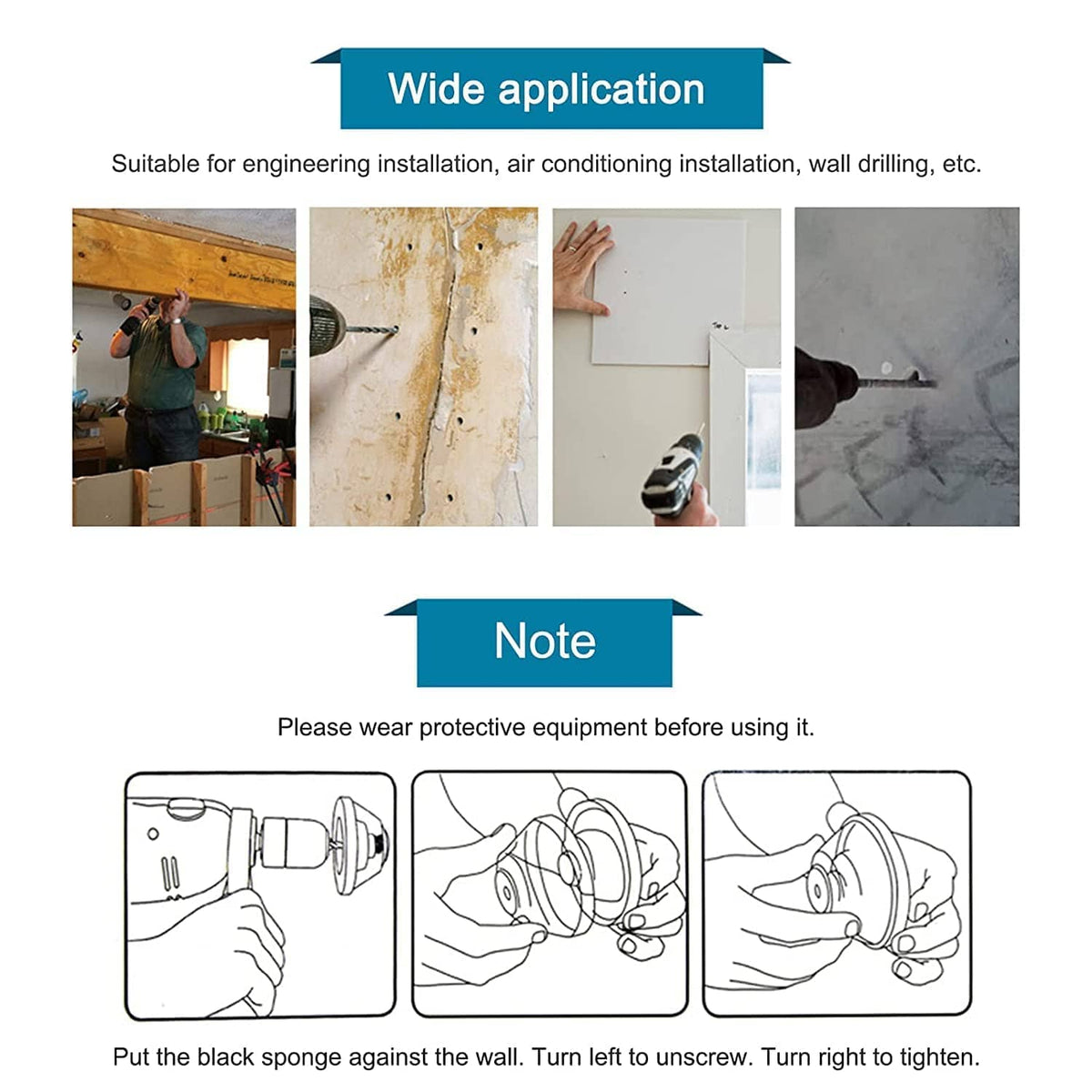 Wide application

Suitable for engineering installation, air conditioning installation, wall drilling, etc.

Note

Please wear protective equipment before using it.

Put the black sponge against the wall. Turn left to unscrew. Turn right to tighten.